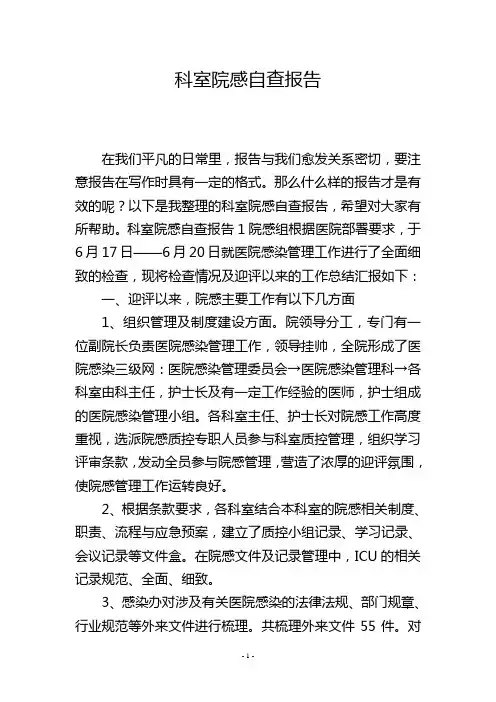 科室院感自查报告

在我们平凡的日常里，报告与我们愈发关系密切，要注意报告在写作时具有一定的格式。那么什么样的报告才是有效的呢？以下是我整理的科室院感自查报告，希望对大家有所帮助。科室院感自查报告 1 院感组根据医院部署要求，于 6 月 17 日——6 月 20 日就医院感染管理工作进行了全面细致的检查，现将检查情况及迎评以来的工作总结汇报如下：

一、迎评以来，院感主要工作有以下几方面

1、组织管理及制度建设方面。院领导分工，专门有一位副院长负责医院感染管理工作，领导挂帅，全院形成了医院感染三级网：医院感染管理委员会→医院感染管理科→各科室由科主任，护士长及有一定工作经验的医师，护士组成的医院感染管理小组。各科室主任、护士长对院感工作高度重视，选派院感质控专职人员参与科室质控管理，组织学习评审条款，发动全员参与院感管理，营造了浓厚的迎评氛围，使院感管理工作运转良好。

2、根据条款要求，各科室结合本科室的院感相关制度、职责、流程与应急预案，建立了质控小组记录、学习记录、会议记录等文件盒。在院感文件及记录管理中，ICU 的相关记录规范、全面、细致。

3、感染办对涉及有关医院感染的法律法规、部门规章、行业规范等外来文件进行梳理。共梳理外来文件 55 件。对

- 1 -